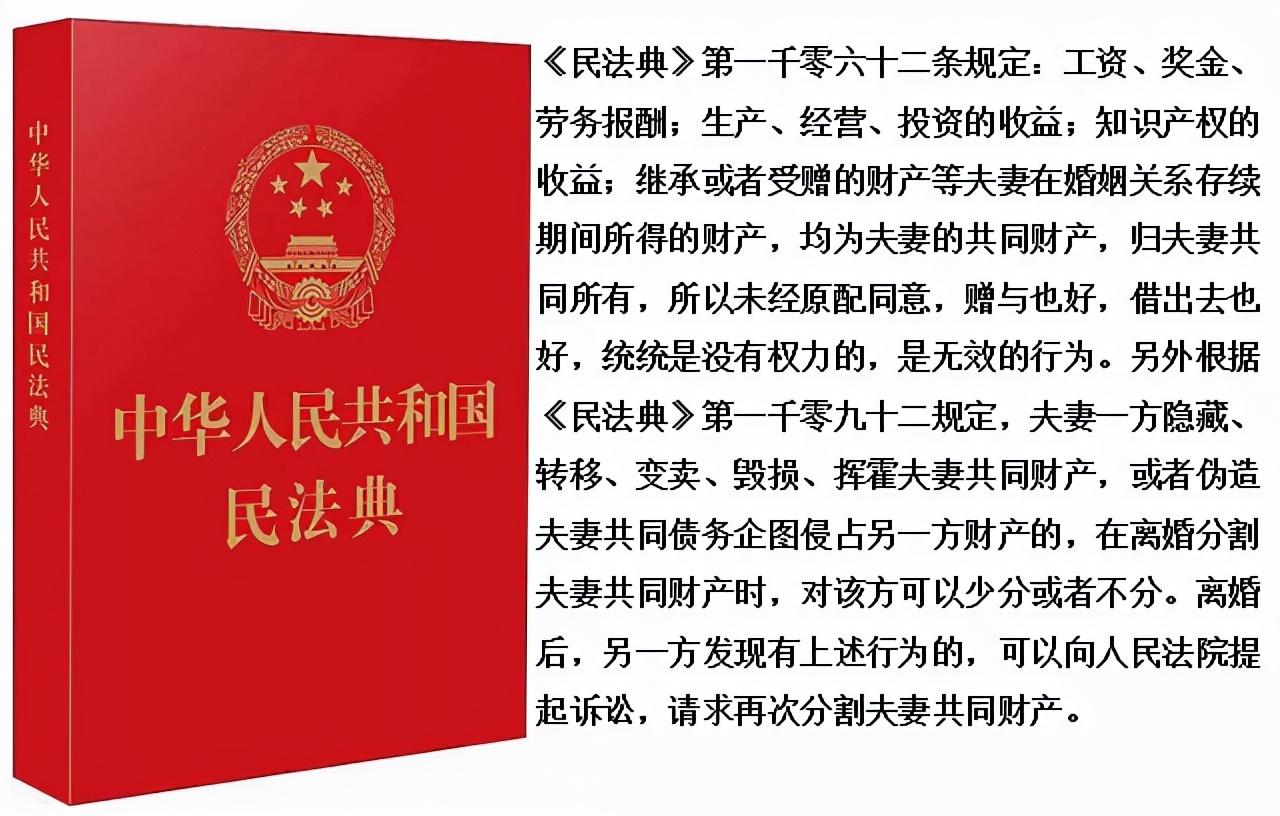 中华人民共和国民法典

中华人民共和国
民法典

《民法典》第一千零六十二条规定：工资、奖金、劳务报酬；生产、经营、投资的收益；知识产权的收益；继承或者受赠的财产等夫妻在婚姻关系存续期间所得的财产，均为夫妻的共同财产，归夫妻共同所有，所以未经原配同意，赠与也好，借出去也好，统统是没有权力的，是无效的行为。另外根据《民法典》第一千零九十二规定，夫妻一方隐藏、转移、变卖、毁损、挥霍夫妻共同财产，或者伪造夫妻共同债务企图侵占另一方财产的，在离婚分割夫妻共同财产时，对该方可以少分或者不分。离婚后，另一方发现有上述行为的，可以向人民法院提起诉讼，请求再次分割夫妻共同财产。